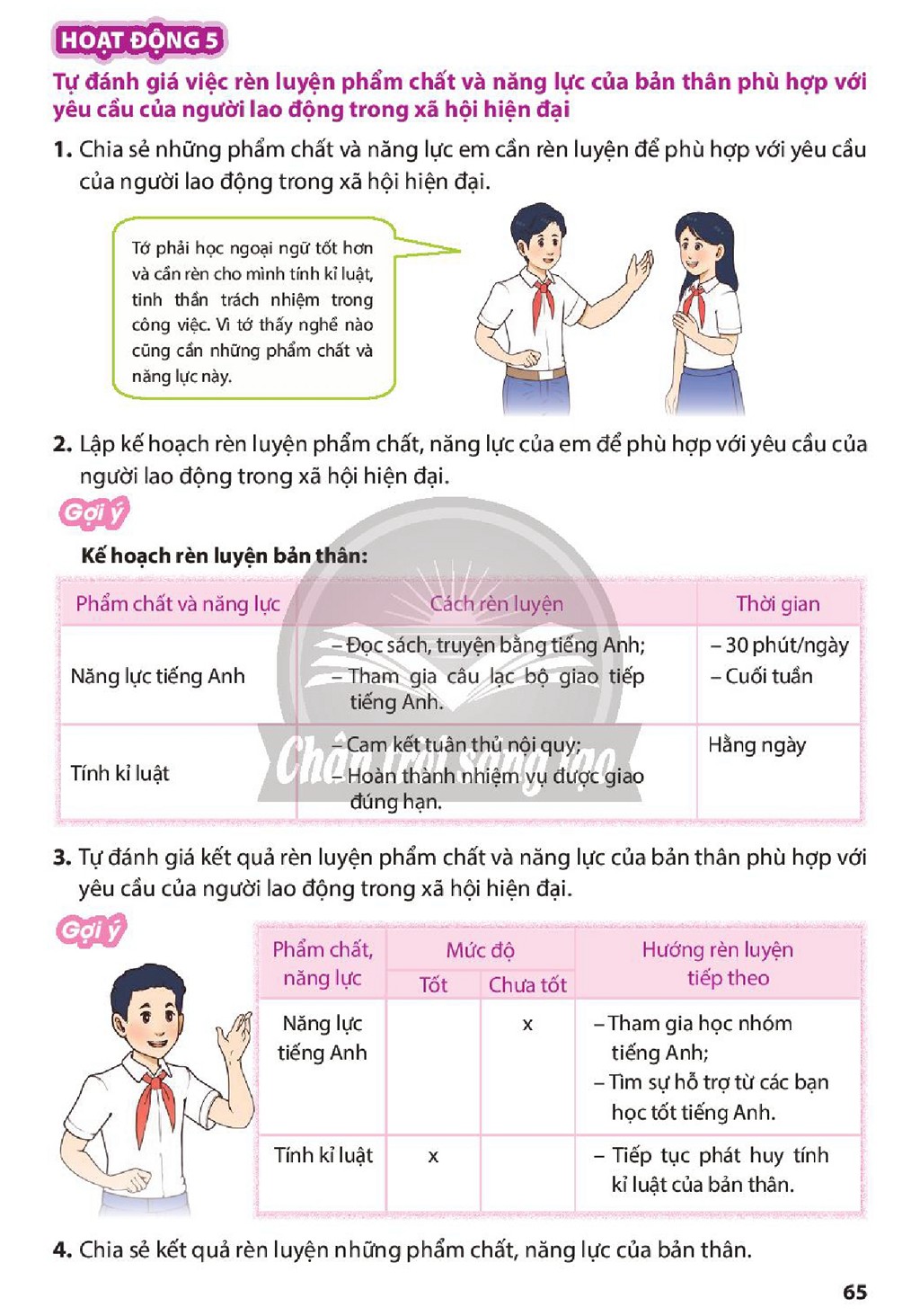 HOẠT ĐỘNG 5

Tự đánh giá việc rèn luyện phẩm chất và năng lực của bản thân phù hợp với yêu cầu của người lao động trong xã hội hiện đại

1. Chia sẻ những phẩm chất và năng lực em cần rèn luyện để phù hợp với yêu cầu của người lao động trong xã hội hiện đại.

Tớ phải học ngoại ngữ tốt hơn và cần rèn cho mình tính kỉ luật, tinh thần trách nhiệm trong công việc. Vì tớ thấy nghề nào cũng cần những phẩm chất và năng lực này.

2. Lập kế hoạch rèn luyện phẩm chất, năng lực của em để phù hợp với yêu cầu của người lao động trong xã hội hiện đại.

Gợi ý

Kế hoạch rèn luyện bản thân:

| Phẩm chất và năng lực | Cách rèn luyện | Thời gian |
|---|---|---|
| Năng lực tiếng Anh | – Đọc sách, truyện bằng tiếng Anh; – Tham gia câu lạc bộ giao tiếp tiếng Anh. | – 30 phút/ngày – Cuối tuần |
| Tính kỉ luật | – Cam kết tuân thủ nội quy; – Hoàn thành nhiệm vụ được giao đúng hạn. | Hằng ngày |

3. Tự đánh giá kết quả rèn luyện phẩm chất và năng lực của bản thân phù hợp với yêu cầu của người lao động trong xã hội hiện đại.

Gợi ý

| Phẩm chất, năng lực | Mức độ |  | Hướng rèn luyện tiếp theo |
|---|---|---|---|
|  | Tốt | Chưa tốt |  |
| Năng lực tiếng Anh |  | x | – Tham gia học nhóm tiếng Anh; – Tìm sự hỗ trợ từ các bạn học tốt tiếng Anh. |
| Tính kỉ luật | x |  | – Tiếp tục phát huy tính kỉ luật của bản thân. |

4. Chia sẻ kết quả rèn luyện những phẩm chất, năng lực của bản thân.

65

Chân trời sáng tạo